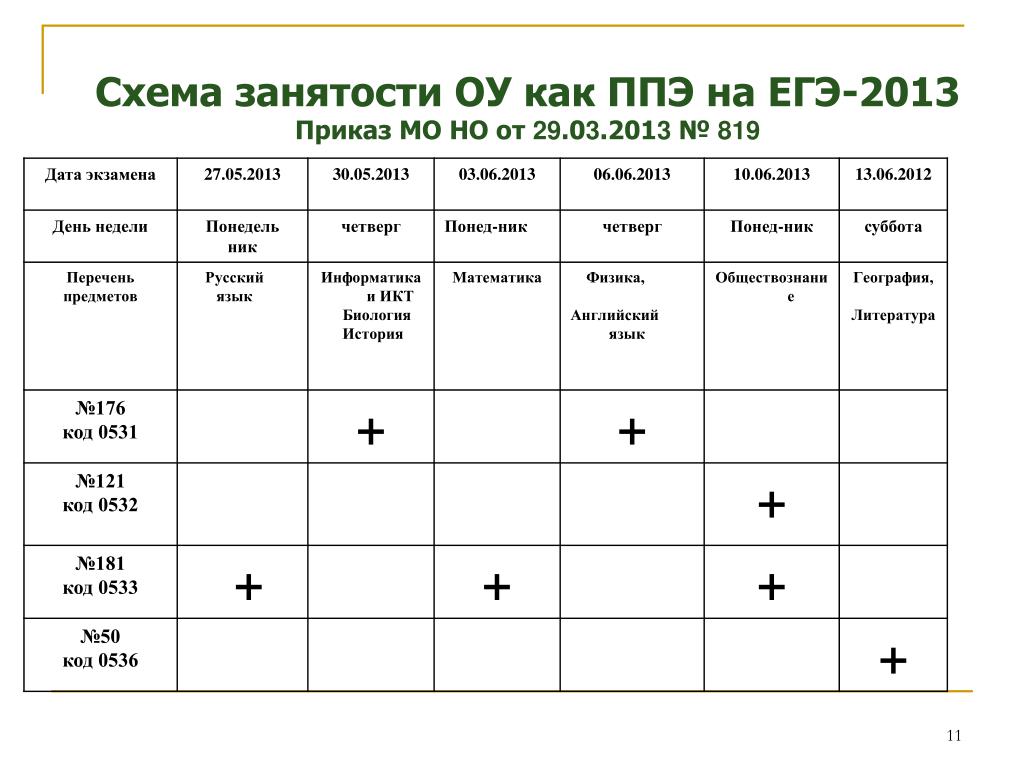 Схема занятости ОУ как ППЭ на ЕГЭ-2013

Приказ МО НО от 29.03.2013 № 819

| Дата экзамена | 27.05.2013 | 30.05.2013 | 03.06.2013 | 06.06.2013 | 10.06.2013 | 13.06.2012 |
|---|---|---|---|---|---|---|
| День недели | Понедельник | четверг | Понед-ник | четверг | Понед-ник | суббота |
| Перечень предметов | Русский язык | Информатика и ИКТ Биология История | Математика | Физика, Английский язык | Обществознание | География, Литература |
| №176 код 0531 | | + | | + | | |
| №121 код 0532 | | | | | + | |
| №181 код 0533 | + | | + | | + | |
| №50 код 0536 | | | | | | + |

11